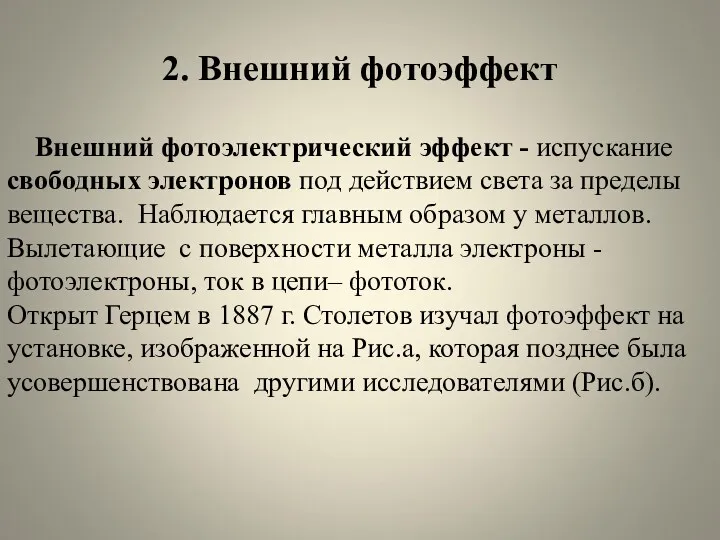 2. Внешний фотоэффект

Внешний фотоэлектрический эффект - испускание свободных электронов под действием света за пределы вещества. Наблюдается главным образом у металлов. Вылетающие с поверхности металла электроны - фотоэлектроны, ток в цепи– фототок.
Открыт Герцем в 1887 г. Столетов изучал фотоэффект на установке, изображенной на Рис.а, которая позднее была усовершенствована другими исследователями (Рис.б).